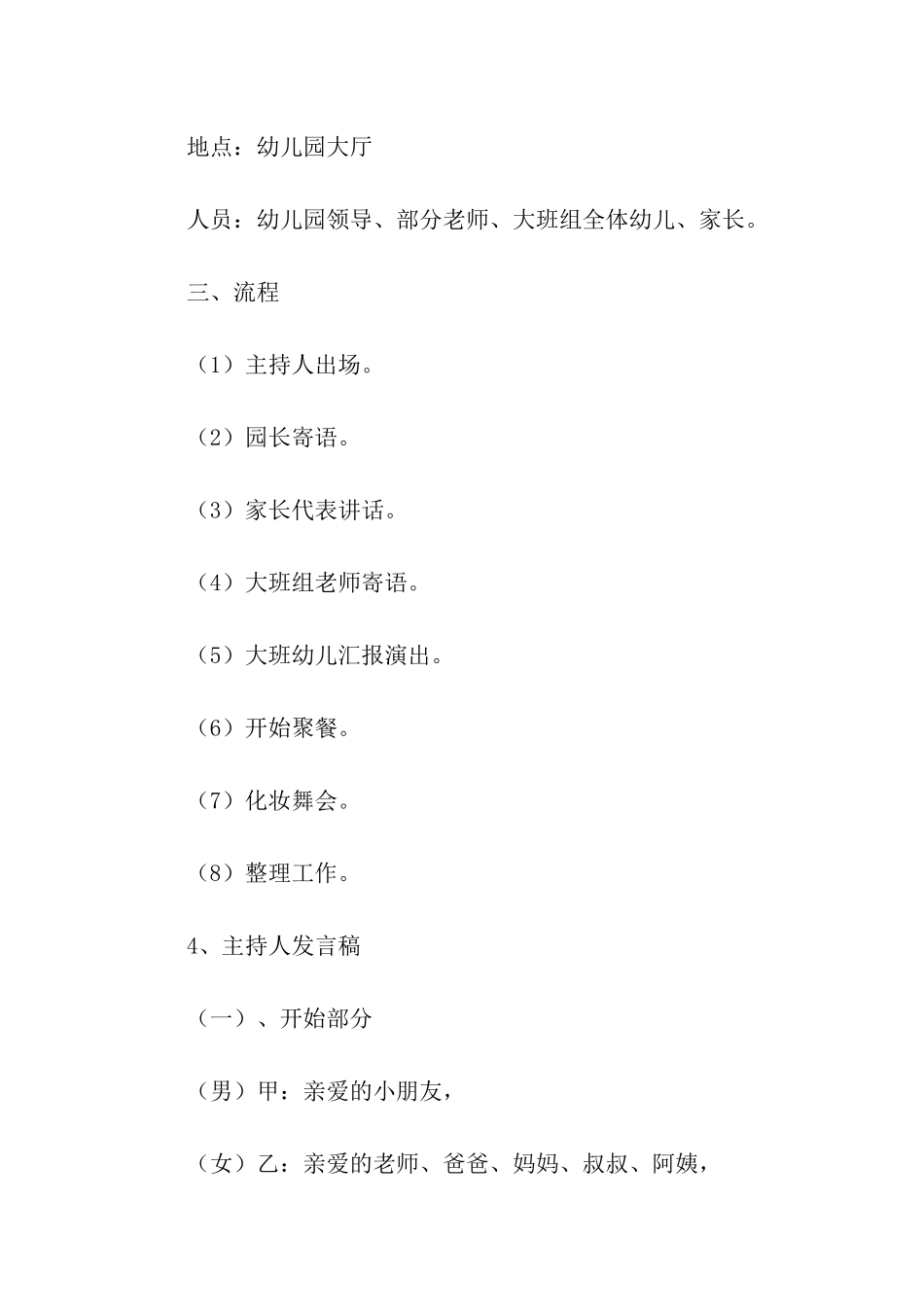 地点：幼儿园大厅

人员：幼儿园领导、部分老师、大班组全体幼儿、家长。

三、流程

（1）主持人出场。

（2）园长寄语。

（3）家长代表讲话。

（4）大班组老师寄语。

（5）大班幼儿汇报演出。

（6）开始聚餐。

（7）化妆舞会。

（8）整理工作。

4、主持人发言稿

（一）、开始部分

（男）甲：亲爱的小朋友，

（女）乙：亲爱的老师、爸爸、妈妈、叔叔、阿姨，